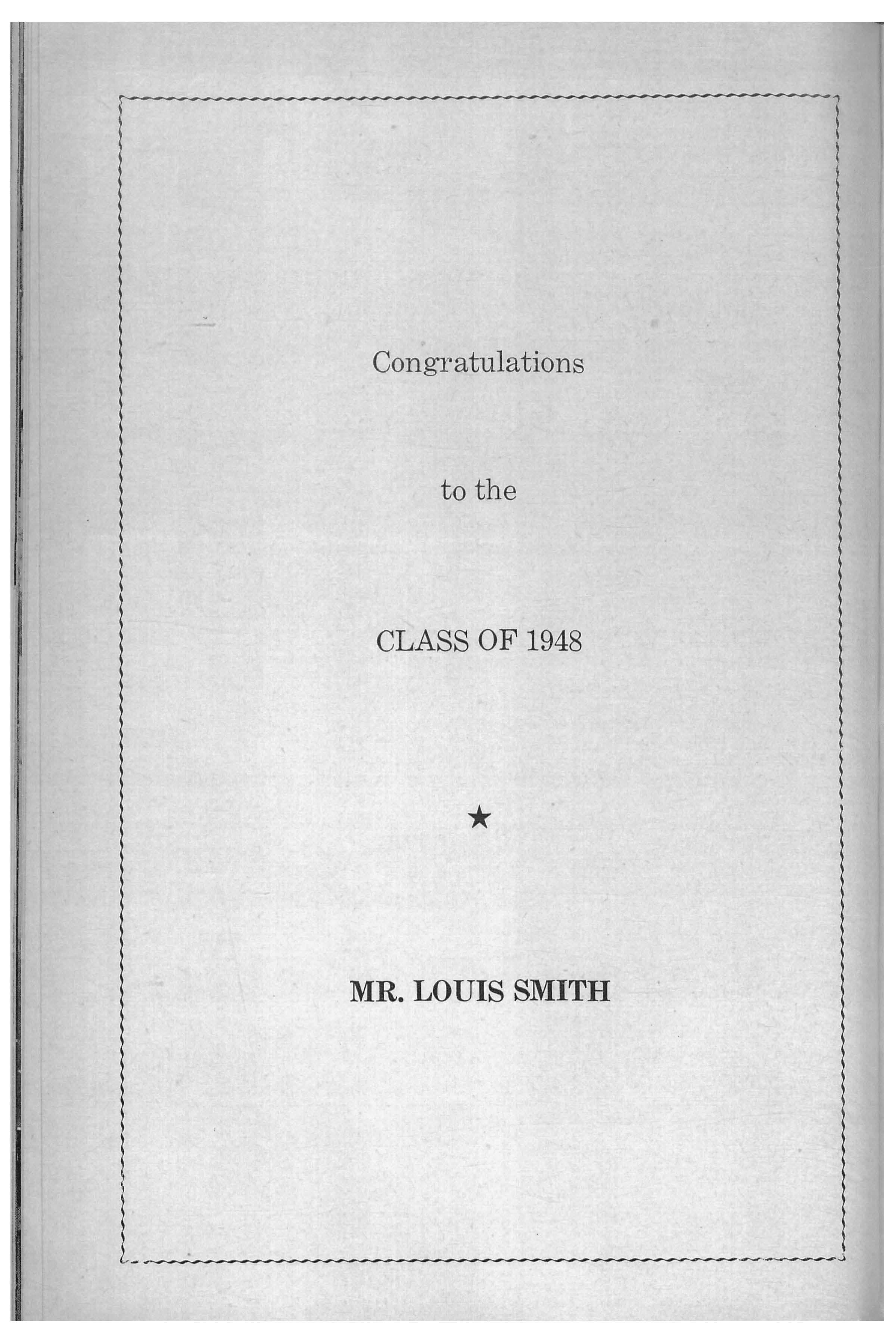 Congratulations

to the

CLASS OF 1948

★

MR. LOUIS SMITH